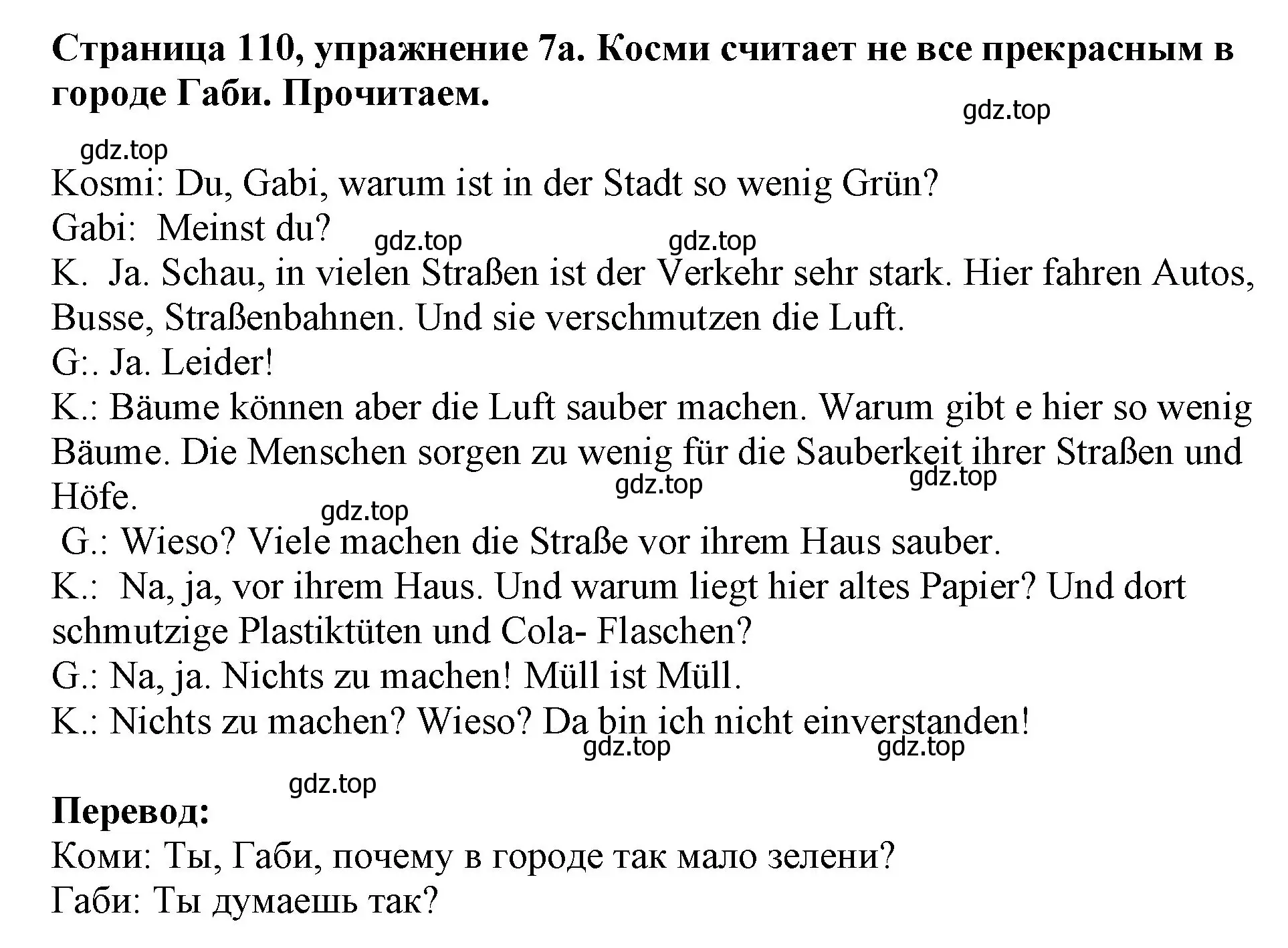 **Страница 110, упражнение 7а. Косми считает не все прекрасным в городе Габи. Прочитаем.**

gdz.top

gdz.top

Kosmi: Du, Gabi, warum ist in der Stadt so wenig Grün?
Gabi: Meinst du?

gdz.top gdz.top

K. Ja. Schau, in vielen Straßen ist der Verkehr sehr stark. Hier fahren Autos, Busse, Straßenbahnen. Und sie verschmutzen die Luft.
G:. Ja. Leider!
K.: Bäume können aber die Luft sauber machen. Warum gibt e hier so wenig Bäume. Die Menschen sorgen zu wenig für die Sauberkeit ihrer Straßen und Höfe.

gdz.top gdz.top gdz.top

G.: Wieso? Viele machen die Straße vor ihrem Haus sauber.
K.: Na, ja, vor ihrem Haus. Und warum liegt hier altes Papier? Und dort schmutzige Plastiktüten und Cola- Flaschen?
G.: Na, ja. Nichts zu machen! Müll ist Müll.
K.: Nichts zu machen? Wieso? Da bin ich nicht einverstanden!

gdz.top gdz.top

gdz.top

**Перевод:**
Коми: Ты, Габи, почему в городе так мало зелени?
Габи: Ты думаешь так?